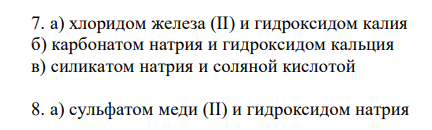 7. а) хлоридом железа (II) и гидроксидом калия
б) карбонатом натрия и гидроксидом кальция
в) силикатом натрия и соляной кислотой

8. а) сульфатом меди (II) и гидроксидом натрия